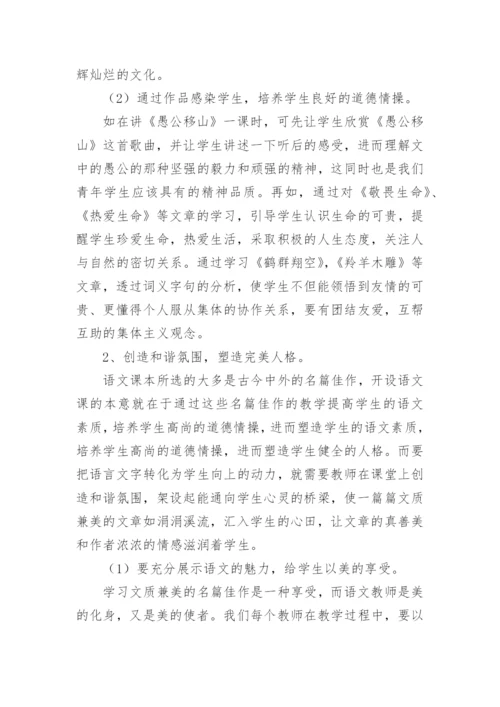 辉灿烂的文化。

（2）通过作品感染学生，培养学生良好的道德情操。

如在讲《愚公移山》一课时，可先让学生欣赏《愚公移山》这首歌曲，并让学生讲述一下听后的感受，进而理解文中的愚公的那种坚强的毅力和顽强的精神，这同时也是我们青年学生应该具有的精神品质。再如，通过对《敬畏生命》、《热爱生命》等文章的学习，引导学生认识生命的可贵，提醒学生珍爱生命，热爱生活，采取积极的人生态度，关注人与自然的密切关系。通过学习《鹤群翔空》，《羚羊木雕》等文章，透过词义字句的分析，使学生不但能领悟到友情的可贵、更懂得个人服从集体的协作关系，要有团结友爱，互帮互助的集体主义观念。

2、创造和谐氛围，塑造完美人格。

语文课本所选的大多是古今中外的名篇佳作，开设语文课的本意就在于通过这些名篇佳作的教学提高学生的语文素质，培养学生高尚的道德情操，进而塑造学生的语文素质，培养学生高尚的道德情操，进而塑造学生健全的人格。而要把语言文字转化为学生向上的动力，就需要教师在课堂上创造和谐氛围，架设起能通向学生心灵的桥梁，使一篇篇文质兼美的文章如涓涓溪流，汇入学生的心田，让文章的真善美和作者浓浓的情感滋润着学生。

（1）要充分展示语文的魅力，给学生以美的享受。

学习文质兼美的名篇佳作是一种享受，而语文教师是美的化身，又是美的使者。我们每个教师在教学过程中，要以